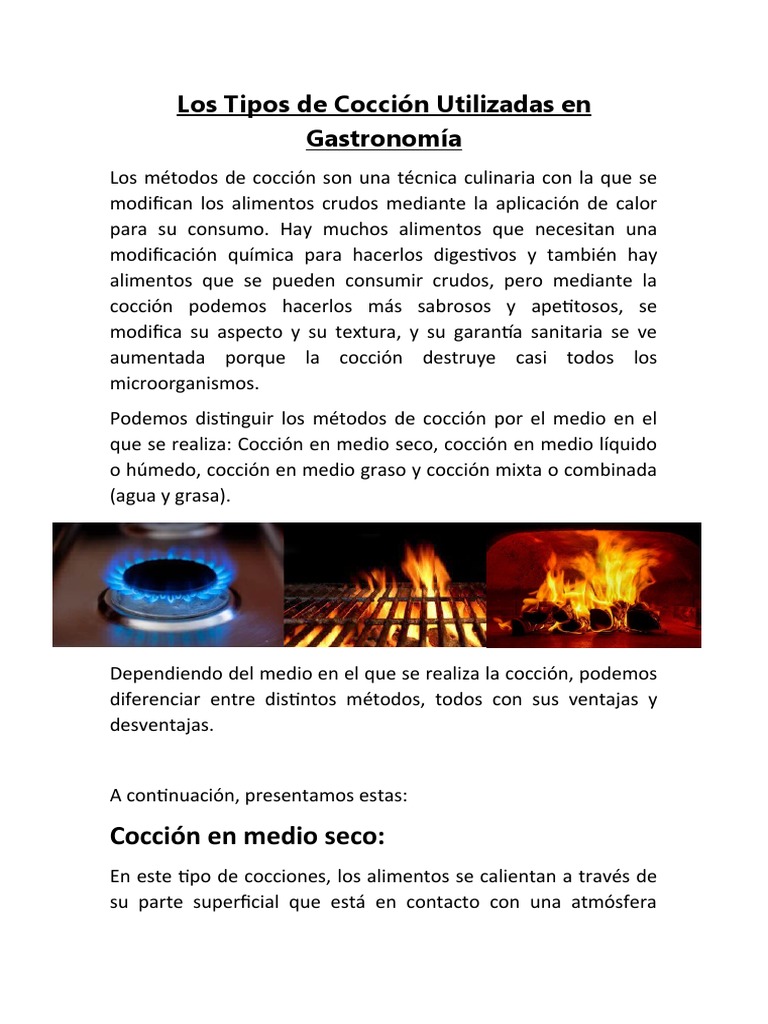 Los Tipos de Cocción Utilizadas en Gastronomía

Los métodos de cocción son una técnica culinaria con la que se modifican los alimentos crudos mediante la aplicación de calor para su consumo. Hay muchos alimentos que necesitan una modificación química para hacerlos digestivos y también hay alimentos que se pueden consumir crudos, pero mediante la cocción podemos hacerlos más sabrosos y apetitosos, se modifica su aspecto y su textura, y su garantía sanitaria se ve aumentada porque la cocción destruye casi todos los microorganismos.

Podemos distinguir los métodos de cocción por el medio en el que se realiza: Cocción en medio seco, cocción en medio líquido o húmedo, cocción en medio graso y cocción mixta o combinada (agua y grasa).

Dependiendo del medio en el que se realiza la cocción, podemos diferenciar entre distintos métodos, todos con sus ventajas y desventajas.

A continuación, presentamos estas:

Cocción en medio seco:

En este tipo de cocciones, los alimentos se calientan a través de su parte superficial que está en contacto con una atmósfera